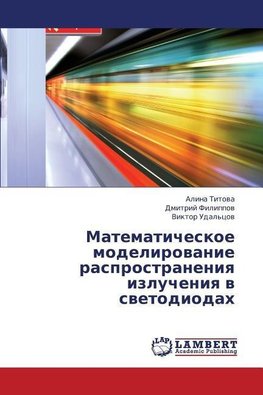 Алина Титова
Дмитрий Филиппов
Виктор Удальцов

Математическое моделирование распространения излучения в светодиодах

LAP
LAMBERT
Academic Publishing